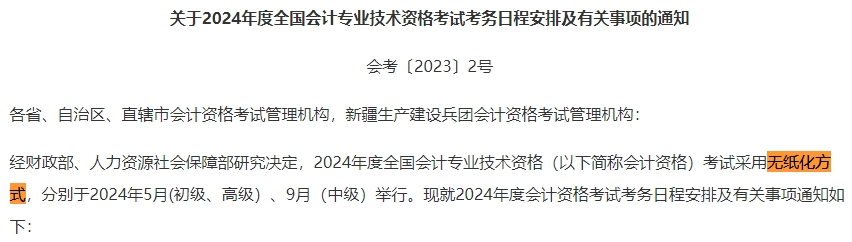 关于2024年度全国会计专业技术资格考试考务日程安排及有关事项的通知

会考〔2023〕2号

各省、自治区、直辖市会计资格考试管理机构，新疆生产建设兵团会计资格考试管理机构：

经财政部、人力资源社会保障部研究决定，2024年度全国会计专业技术资格（以下简称会计资格）考试采用无纸化方式，分别于2024年5月(初级、高级）、9月（中级）举行。现就2024年度会计资格考试考务日程安排及有关事项通知如下：